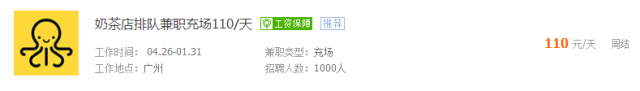 奶茶店排队兼职充场110/天 工资保障 推荐

工作时间: 04.26-01.31
工作地点: 广州

兼职类型: 充场
招聘人数: 1000人

110 元/天 周结